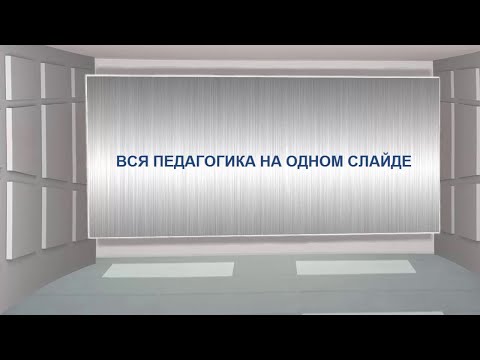 ВСЯ ПЕДАГОГИКА НА ОДНОМ СЛАЙДЕ